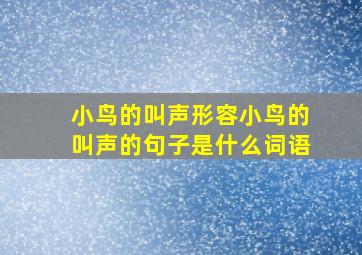 小鸟的叫声形容小鸟的叫声的句子是什么词语